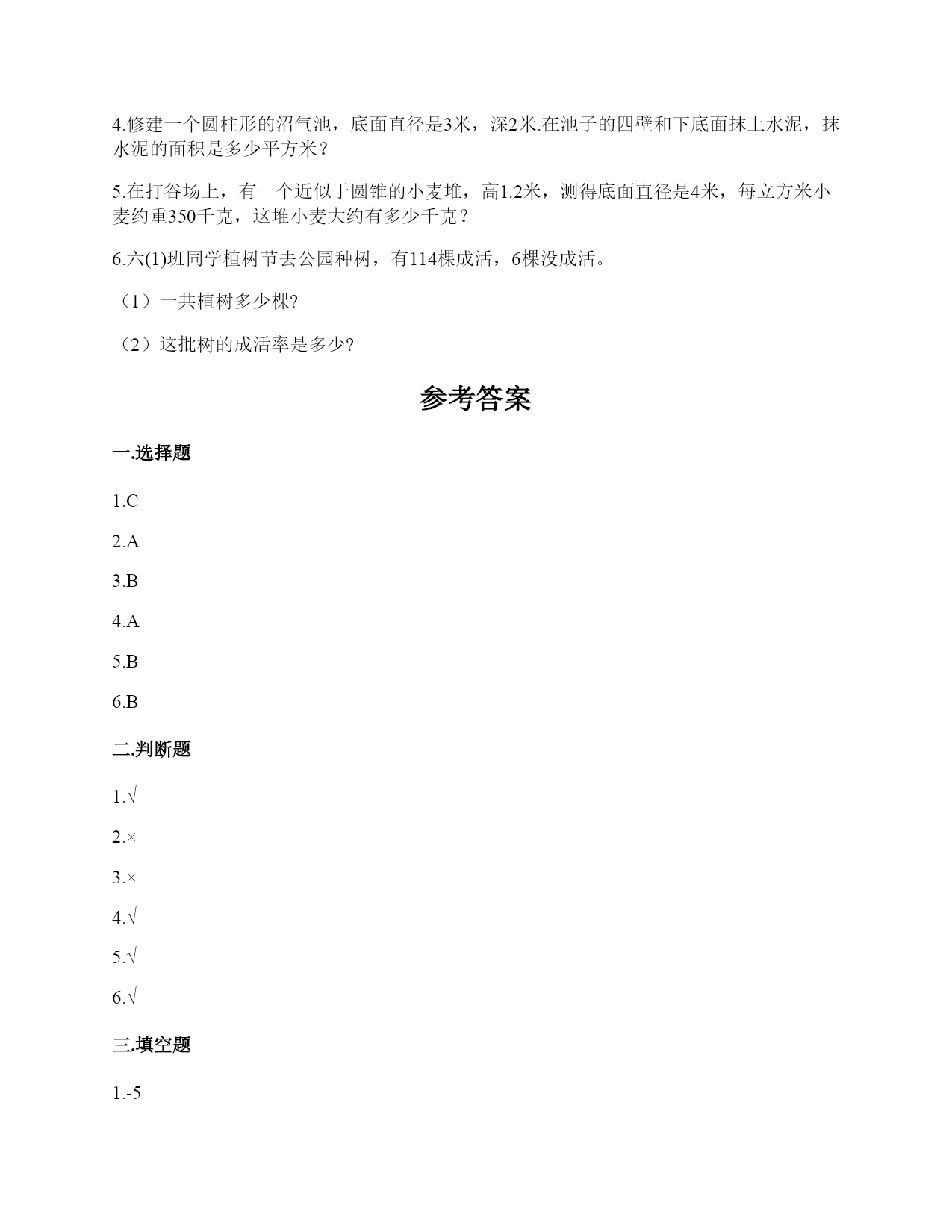 4.修建一个圆柱形的沼气池，底面直径是3米，深2米.在池子的四壁和下底面抹上水泥，抹水泥的面积是多少平方米？

5.在打谷场上，有一个近似于圆锥的小麦堆，高1.2米，测得底面直径是4米，每立方米小麦约重350千克，这堆小麦大约有多少千克？

6.六(1)班同学植树节去公园种树，有114棵成活，6棵没成活。

（1）一共植树多少棵?

（2）这批树的成活率是多少?

参考答案

一.选择题

1.C

2.A

3.B

4.A

5.B

6.B

二.判断题

1.√

2.×

3.×

4.√

5.√

6.√

三.填空题

1.-5